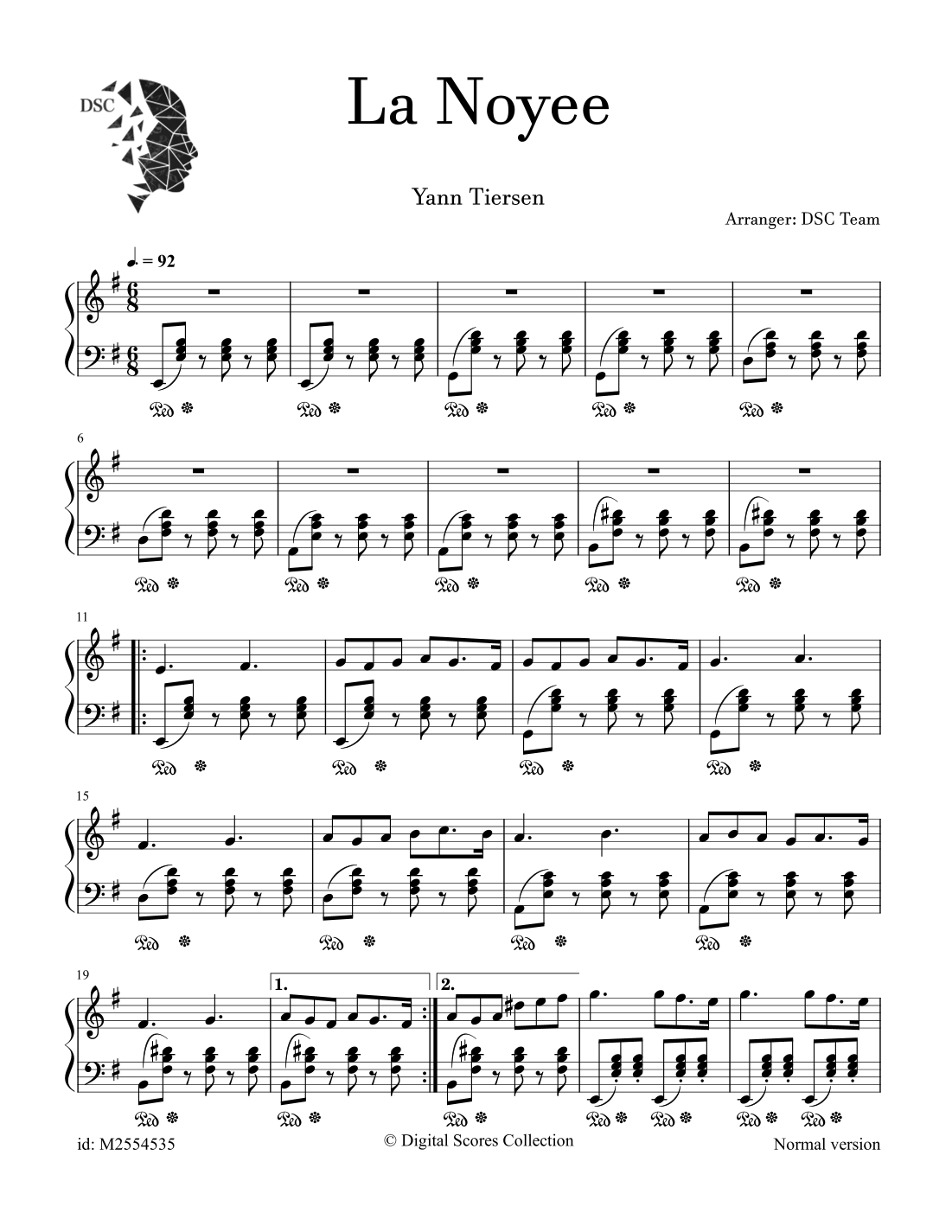 DSC

La Noyee

Yann Tiersen

Arranger: DSC Team

♩. = 92

6

11

15

19

1.

2.

id: M2554535

© Digital Scores Collection

Normal version